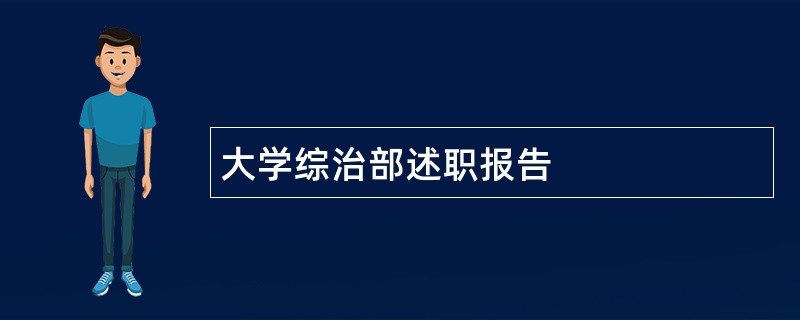 大学综治部述职报告